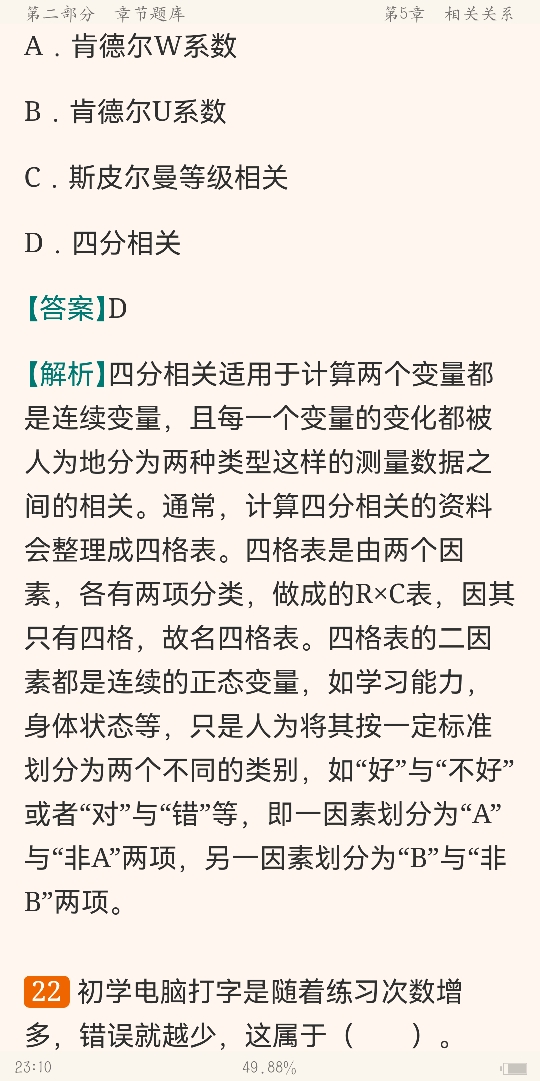 第二部分　章节题库　　　　　　　　　　第5章　相关关系

A．肯德尔W系数

B．肯德尔U系数

C．斯皮尔曼等级相关

D．四分相关

【答案】D

【解析】四分相关适用于计算两个变量都是连续变量，且每一个变量的变化都被人为地分为两种类型这样的测量数据之间的相关。通常，计算四分相关的资料会整理成四格表。四格表是由两个因素，各有两项分类，做成的R×C表，因其只有四格，故名四格表。四格表的二因素都是连续的正态变量，如学习能力，身体状态等，只是人为将其按一定标准划分为两个不同的类别，如“好”与“不好”或者“对”与“错”等，即一因素划分为“A”与“非A”两项，另一因素划分为“B”与“非B”两项。

22 初学电脑打字是随着练习次数增多，错误就越少，这属于（　　）。

23:10　　　　　　　　49.88%